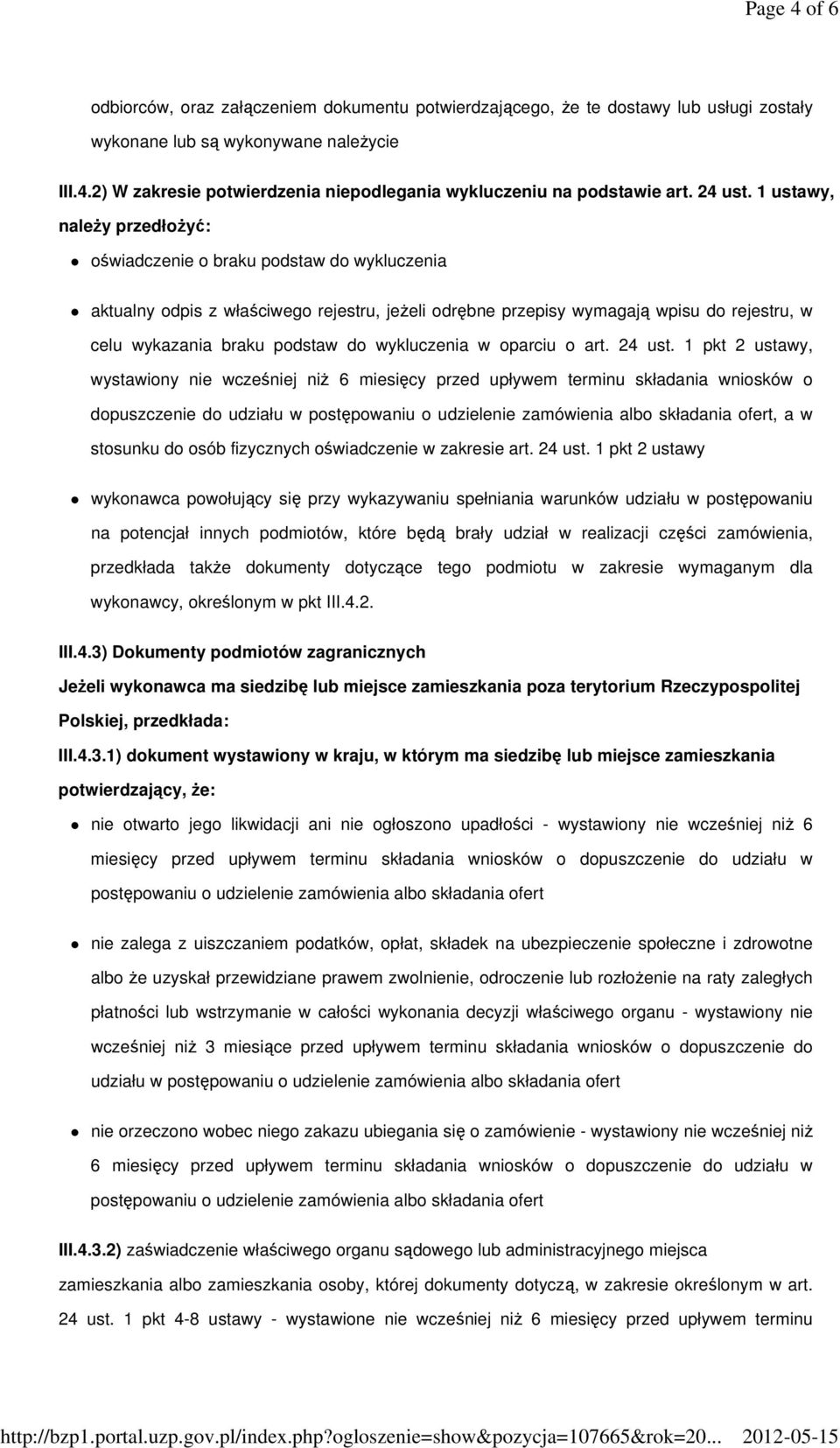 Page 4 of 6

odbiorców, oraz załączeniem dokumentu potwierdzającego, że te dostawy lub usługi zostały wykonane lub są wykonywane należycie

III.4.2) W zakresie potwierdzenia niepodlegania wykluczeniu na podstawie art. 24 ust. 1 ustawy, należy przedłożyć:

oświadczenie o braku podstaw do wykluczenia

aktualny odpis z właściwego rejestru, jeżeli odrębne przepisy wymagają wpisu do rejestru, w celu wykazania braku podstaw do wykluczenia w oparciu o art. 24 ust. 1 pkt 2 ustawy, wystawiony nie wcześniej niż 6 miesięcy przed upływem terminu składania wniosków o dopuszczenie do udziału w postępowaniu o udzielenie zamówienia albo składania ofert, a w stosunku do osób fizycznych oświadczenie w zakresie art. 24 ust. 1 pkt 2 ustawy

wykonawca powołujący się przy wykazywaniu spełniania warunków udziału w postępowaniu na potencjał innych podmiotów, które będą brały udział w realizacji części zamówienia, przedkłada także dokumenty dotyczące tego podmiotu w zakresie wymaganym dla wykonawcy, określonym w pkt III.4.2.

III.4.3) Dokumenty podmiotów zagranicznych

Jeżeli wykonawca ma siedzibę lub miejsce zamieszkania poza terytorium Rzeczypospolitej Polskiej, przedkłada:

III.4.3.1) dokument wystawiony w kraju, w którym ma siedzibę lub miejsce zamieszkania potwierdzający, że:

nie otwarto jego likwidacji ani nie ogłoszono upadłości - wystawiony nie wcześniej niż 6 miesięcy przed upływem terminu składania wniosków o dopuszczenie do udziału w postępowaniu o udzielenie zamówienia albo składania ofert

nie zalega z uiszczaniem podatków, opłat, składek na ubezpieczenie społeczne i zdrowotne albo że uzyskał przewidziane prawem zwolnienie, odroczenie lub rozłożenie na raty zaległych płatności lub wstrzymanie w całości wykonania decyzji właściwego organu - wystawiony nie wcześniej niż 3 miesiące przed upływem terminu składania wniosków o dopuszczenie do udziału w postępowaniu o udzielenie zamówienia albo składania ofert

nie orzeczono wobec niego zakazu ubiegania się o zamówienie - wystawiony nie wcześniej niż 6 miesięcy przed upływem terminu składania wniosków o dopuszczenie do udziału w postępowaniu o udzielenie zamówienia albo składania ofert

III.4.3.2) zaświadczenie właściwego organu sądowego lub administracyjnego miejsca zamieszkania albo zamieszkania osoby, której dokumenty dotyczą, w zakresie określonym w art. 24 ust. 1 pkt 4-8 ustawy - wystawione nie wcześniej niż 6 miesięcy przed upływem terminu

http://bzp1.portal.uzp.gov.pl/index.php?ogloszenie=show&pozycja=107665&rok=20... 2012-05-15